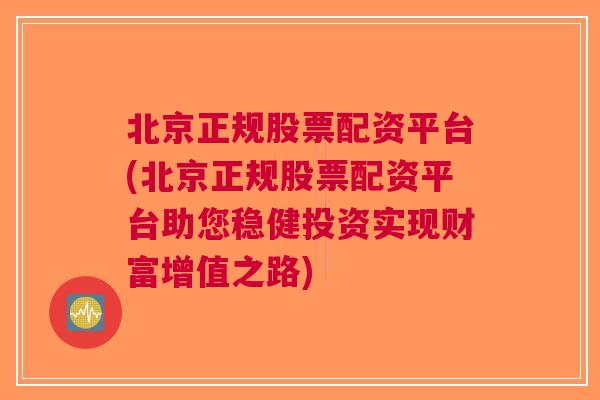 北京正规股票配资平台(北京正规股票配资平台助您稳健投资实现财富增值之路)